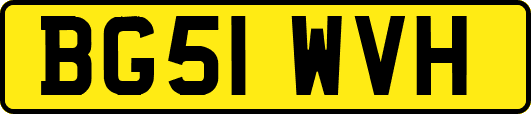 BG51 WVH